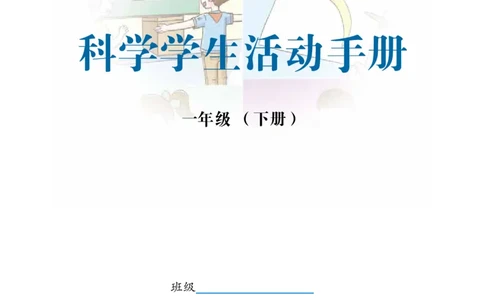 科学学生活动手册

一年级 （下册）

班级